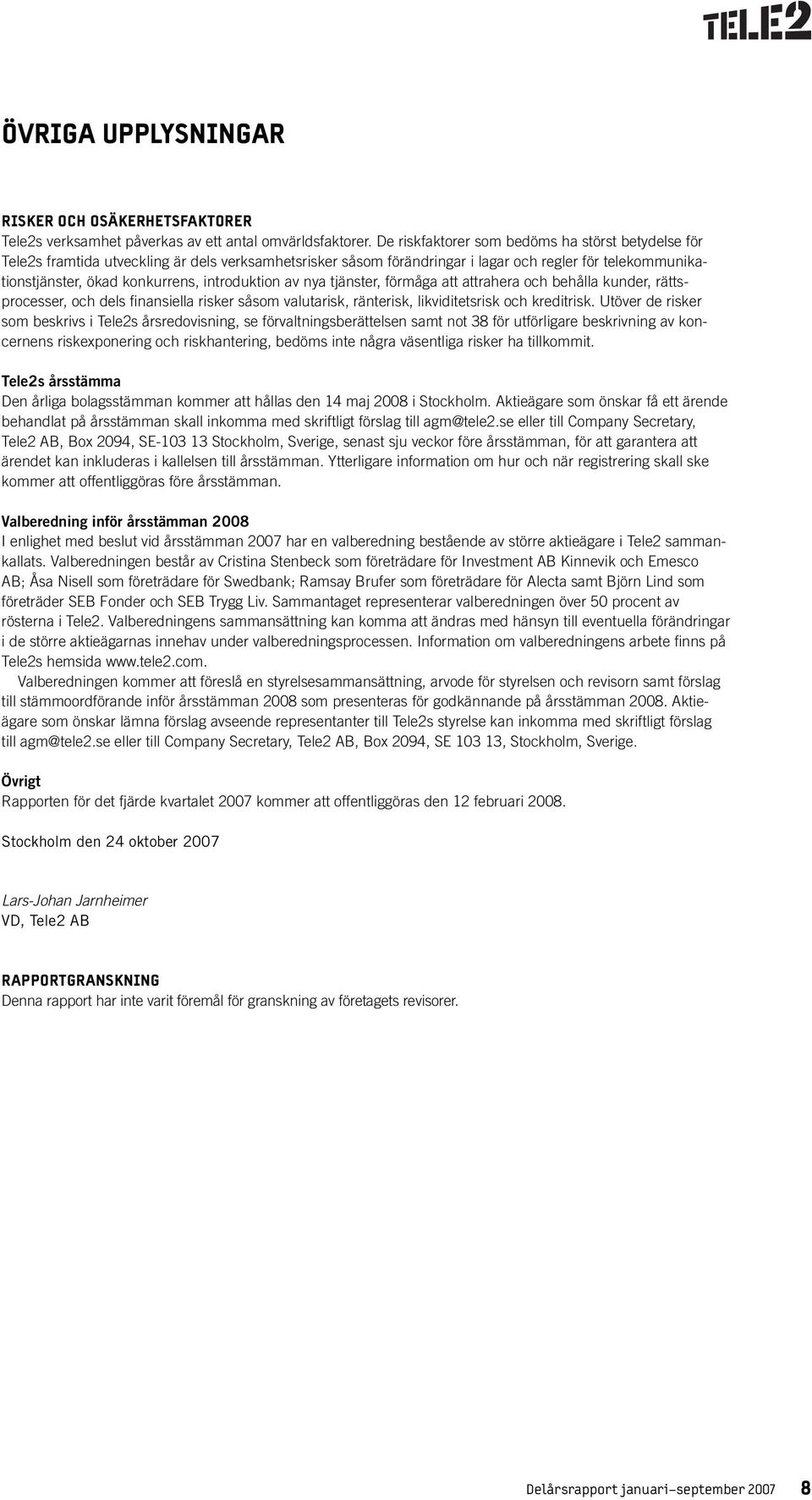 TELE2

ÖVRIGA UPPLYSNINGAR

RISKER OCH OSÄKERHETSFAKTORER
Tele2s verksamhet påverkas av ett antal omvärldsfaktorer. De riskfaktorer som bedöms ha störst betydelse för Tele2s framtida utveckling är dels verksamhetsrisker såsom förändringar i lagar och regler för telekommunikationstjänster, ökad konkurrens, introduktion av nya tjänster, förmåga att attrahera och behålla kunder, rättsprocesser, och dels finansiella risker såsom valutarisk, ränterisk, likviditetsrisk och kreditrisk. Utöver de risker som beskrivs i Tele2s årsredovisning, se förvaltningsberättelsen samt not 38 för utförligare beskrivning av koncernens riskexponering och riskhantering, bedöms inte några väsentliga risker ha tillkommit.

Tele2s årsstämma
Den årliga bolagsstämman kommer att hållas den 14 maj 2008 i Stockholm. Aktieägare som önskar få ett ärende behandlat på årsstämman skall inkomma med skriftligt förslag till agm@tele2.se eller till Company Secretary, Tele2 AB, Box 2094, SE-103 13 Stockholm, Sverige, senast sju veckor före årsstämman, för att garantera att ärendet kan inkluderas i kallelsen till årsstämman. Ytterligare information om hur och när registrering skall ske kommer att offentliggöras före årsstämman.

Valberedning inför årsstämman 2008
I enlighet med beslut vid årsstämman 2007 har en valberedning bestående av större aktieägare i Tele2 sammankallats. Valberedningen består av Cristina Stenbeck som företrädare för Investment AB Kinnevik och Emesco AB; Åsa Nisell som företrädare för Swedbank; Ramsay Brufer som företrädare för Alecta samt Björn Lind som företräder SEB Fonder och SEB Trygg Liv. Sammantaget representerar valberedningen över 50 procent av rösterna i Tele2. Valberedningens sammansättning kan komma att ändras med hänsyn till eventuella förändringar i de större aktieägarnas innehav under valberedningsprocessen. Information om valberedningens arbete finns på Tele2s hemsida www.tele2.com.

Valberedningen kommer att föreslå en styrelsesammansättning, arvode för styrelsen och revisorn samt förslag till stämmoordförande inför årsstämman 2008 som presenteras för godkännande på årsstämman 2008. Aktieägare som önskar lämna förslag avseende representanter till Tele2s styrelse kan inkomma med skriftligt förslag till agm@tele2.se eller till Company Secretary, Tele2 AB, Box 2094, SE 103 13, Stockholm, Sverige.

Övrigt
Rapporten för det fjärde kvartalet 2007 kommer att offentliggöras den 12 februari 2008.

Stockholm den 24 oktober 2007

Lars-Johan Jarnheimer
VD, Tele2 AB

RAPPORTGRANSKNING
Denna rapport har inte varit föremål för granskning av företagets revisorer.

Delårsrapport januari–september 2007 8